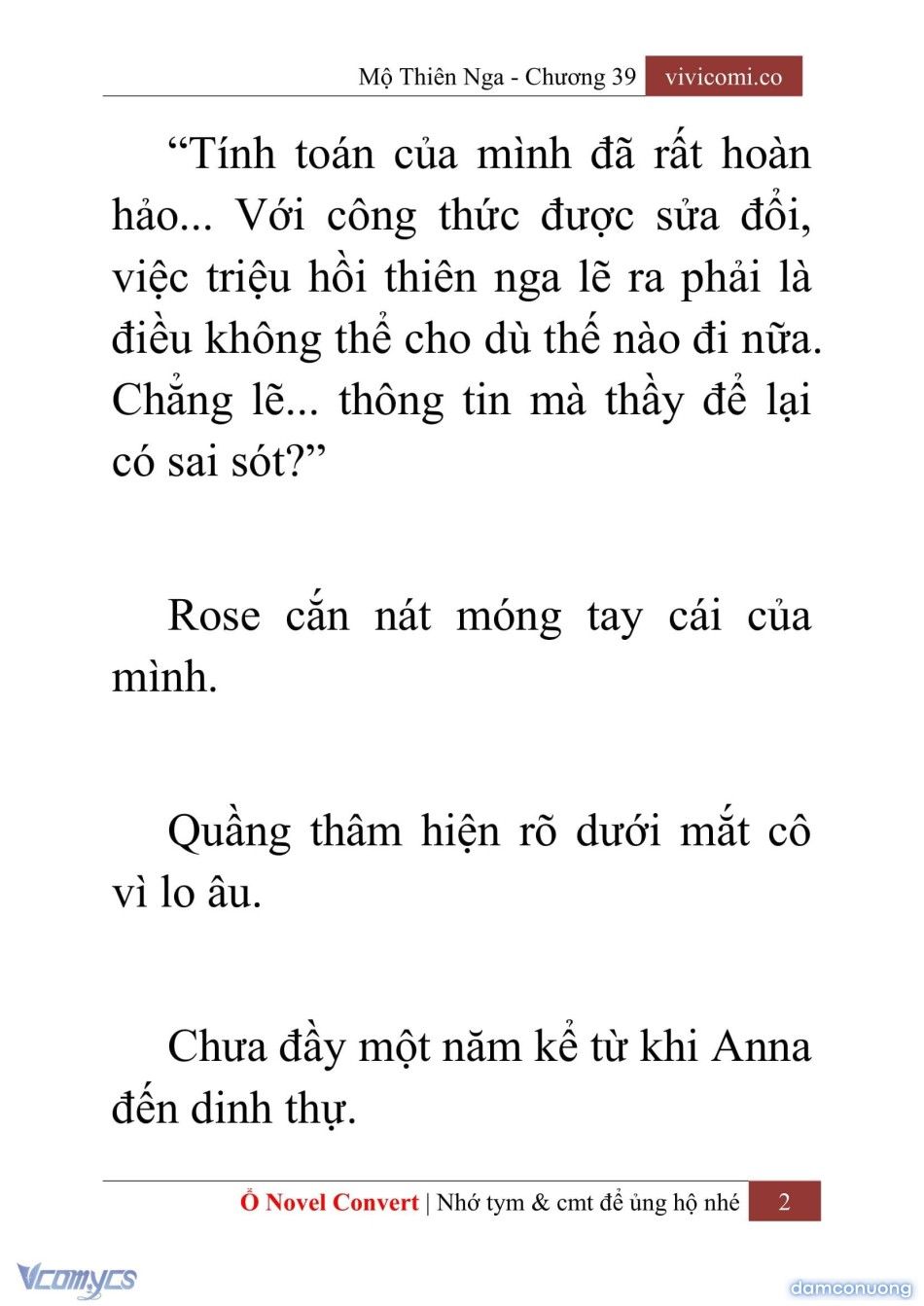 Mộ Thiên Nga - Chương 39 vivicomi.co

“Tính toán của mình đã rất hoàn hảo... Với công thức được sửa đổi, việc triệu hồi thiên nga lẽ ra phải là điều không thể cho dù thế nào đi nữa. Chẳng lẽ... thông tin mà thầy để lại có sai sót?”

Rose cắn nát móng tay cái của mình.

Quầng thâm hiện rõ dưới mắt cô vì lo âu.

Chưa đầy một năm kể từ khi Anna đến dinh thự.

Ổ Novel Convert | Nhớ tym & cmt để ủng hộ nhé 2

Vcomycs

damconuong